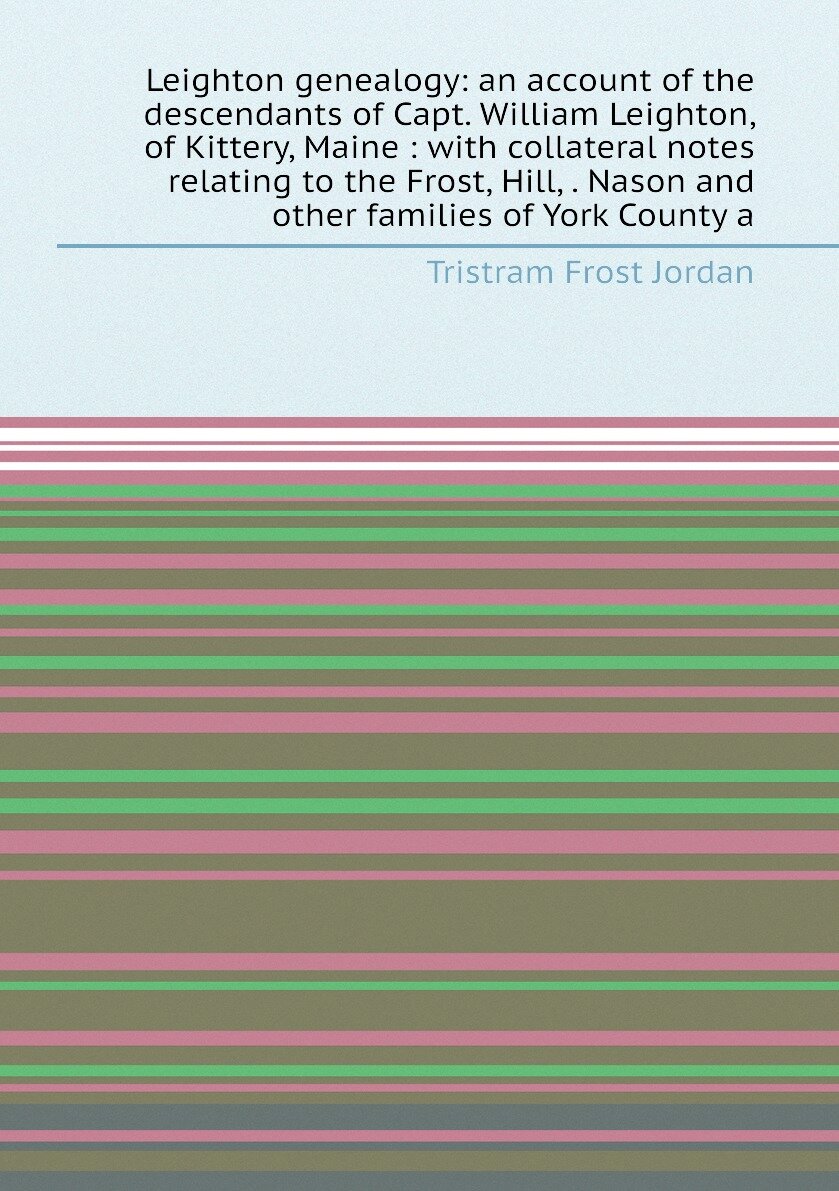 Leighton genealogy: an account of the descendants of Capt. William Leighton, of Kittery, Maine : with collateral notes relating to the Frost, Hill, . Nason and other families of York County a

Tristram Frost Jordan